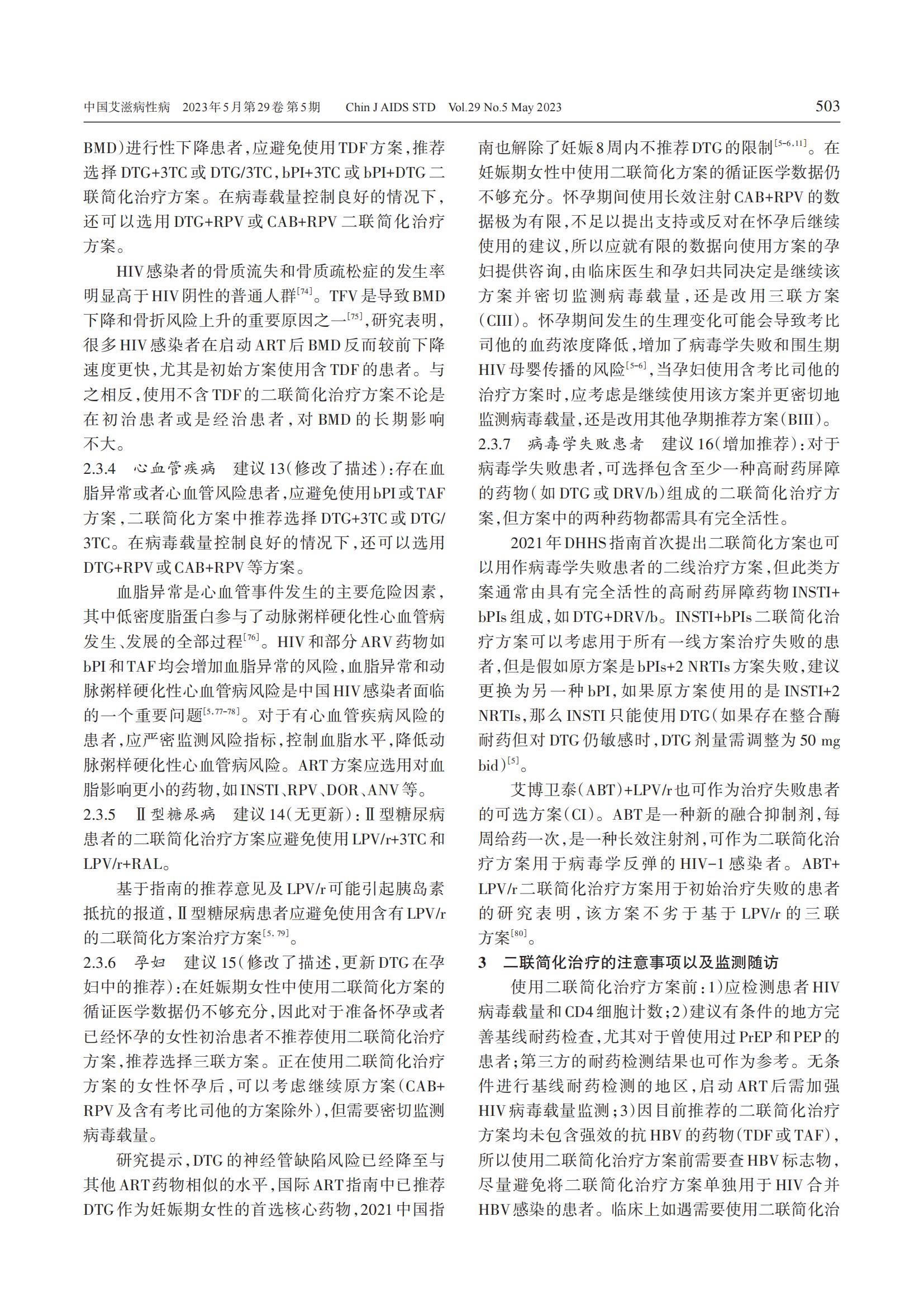 中国艾滋病性病　2023年5月第29卷第5期　Chin J AIDS STD　Vol.29 No.5 May 2023　503

BMD）进行性下降患者，应避免使用TDF方案，推荐选择DTG+3TC或DTG/3TC，bPI+3TC或bPI+DTG二联简化治疗方案。在病毒载量控制良好的情况下，还可以选用DTG+RPV或CAB+RPV二联简化治疗方案。

HIV感染者的骨质流失和骨质疏松症的发生率明显高于HIV阴性的普通人群$^{[74]}$。TFV是导致BMD下降和骨折风险上升的重要原因之一$^{[75]}$，研究表明，很多HIV感染者在启动ART后BMD反而较前下降速度更快，尤其是初始方案使用含TDF的患者。与之相反，使用不含TDF的二联简化治疗方案不论是在初治患者或是经治患者，对BMD的长期影响不大。

2.3.4　心血管疾病　建议13（修改了描述）：存在血脂异常或者心血管风险患者，应避免使用bPI或TAF方案，二联简化方案中推荐选择DTG+3TC或DTG/3TC。在病毒载量控制良好的情况下，还可以选用DTG+RPV或CAB+RPV等方案。

血脂异常是心血管事件发生的主要危险因素，其中低密度脂蛋白参与了动脉粥样硬化性心血管病发生、发展的全部过程$^{[76]}$。HIV和部分ARV药物如bPI和TAF均会增加血脂异常的风险，血脂异常和动脉粥样硬化性心血管病风险是中国HIV感染者面临的一个重要问题$^{[5,77-78]}$。对于有心血管疾病风险的患者，应严密监测风险指标，控制血脂水平，降低动脉粥样硬化性心血管病风险。ART方案应选用对血脂影响更小的药物，如INSTI、RPV、DOR、ANV等。

2.3.5　Ⅱ型糖尿病　建议14（无更新）：Ⅱ型糖尿病患者的二联简化治疗方案应避免使用LPV/r+3TC和LPV/r+RAL。

基于指南的推荐意见及LPV/r可能引起胰岛素抵抗的报道，Ⅱ型糖尿病患者应避免使用含有LPV/r的二联简化方案治疗方案$^{[5,79]}$。

2.3.6　孕妇　建议15（修改了描述，更新DTG在孕妇中的推荐）：在妊娠期女性中使用二联简化方案的循证医学数据仍不够充分，因此对于准备怀孕或者已经怀孕的女性初治患者不推荐使用二联简化治疗方案，推荐选择三联方案。正在使用二联简化治疗方案的女性怀孕后，可以考虑继续原方案（CAB+RPV及含有考比司他的方案除外），但需要密切监测病毒载量。

研究提示，DTG的神经管缺陷风险已经降至与其他ART药物相似的水平，国际ART指南中已推荐DTG作为妊娠期女性的首选核心药物，2021中国指南也解除了妊娠8周内不推荐DTG的限制$^{[5-6,11]}$。在妊娠期女性中使用二联简化方案的循证医学数据仍不够充分。怀孕期间使用长效注射CAB+RPV的数据极为有限，不足以提出支持或反对在怀孕后继续使用的建议，所以应就有限的数据向使用方案的孕妇提供咨询，由临床医生和孕妇共同决定是继续该方案并密切监测病毒载量，还是改用三联方案（CIII）。怀孕期间发生的生理变化可能会导致考比司他的血药浓度降低，增加了病毒学失败和围生期HIV母婴传播的风险$^{[5-6]}$，当孕妇使用含考比司他的治疗方案时，应考虑是继续使用该方案并更密切地监测病毒载量，还是改用其他孕期推荐方案（BIII）。

2.3.7　病毒学失败患者　建议16（增加推荐）：对于病毒学失败患者，可选择包含至少一种高耐药屏障的药物（如DTG或DRV/b）组成的二联简化治疗方案，但方案中的两种药物都需具有完全活性。

2021年DHHS指南首次提出二联简化方案也可以用作病毒学失败患者的二线治疗方案，但此类方案通常由具有完全活性的高耐药屏障药物INSTI+bPIs组成，如DTG+DRV/b。INSTI+bPIs二联简化治疗方案可以考虑用于所有一线方案治疗失败的患者，但是假如原方案是bPIs+2 NRTIs方案失败，建议更换为另一种bPI，如果原方案使用的是INSTI+2 NRTIs，那么INSTI只能使用DTG（如果存在整合酶耐药但对DTG仍敏感时，DTG剂量需调整为50 mg bid）$^{[5]}$。

艾博卫泰（ABT）+LPV/r也可作为治疗失败患者的可选方案（CI）。ABT是一种新的融合抑制剂，每周给药一次，是一种长效注射剂，可作为二联简化治疗方案用于病毒学反弹的HIV-1感染者。ABT+LPV/r二联简化治疗方案用于初始治疗失败的患者的研究表明，该方案不劣于基于LPV/r的三联方案$^{[80]}$。

3　二联简化治疗的注意事项以及监测随访

使用二联简化治疗方案前：1）应检测患者HIV病毒载量和CD4细胞计数；2）建议有条件的地方完善基线耐药检查，尤其对于曾使用过PrEP和PEP的患者；第三方的耐药检测结果也可作为参考。无条件进行基线耐药检测的地区，启动ART后需加强HIV病毒载量监测；3）因目前推荐的二联简化治疗方案均未包含强效的抗HBV的药物（TDF或TAF），所以使用二联简化治疗方案前需要查HBV标志物，尽量避免将二联简化治疗方案单独用于HIV合并HBV感染的患者。临床上如遇需要使用二联简化治